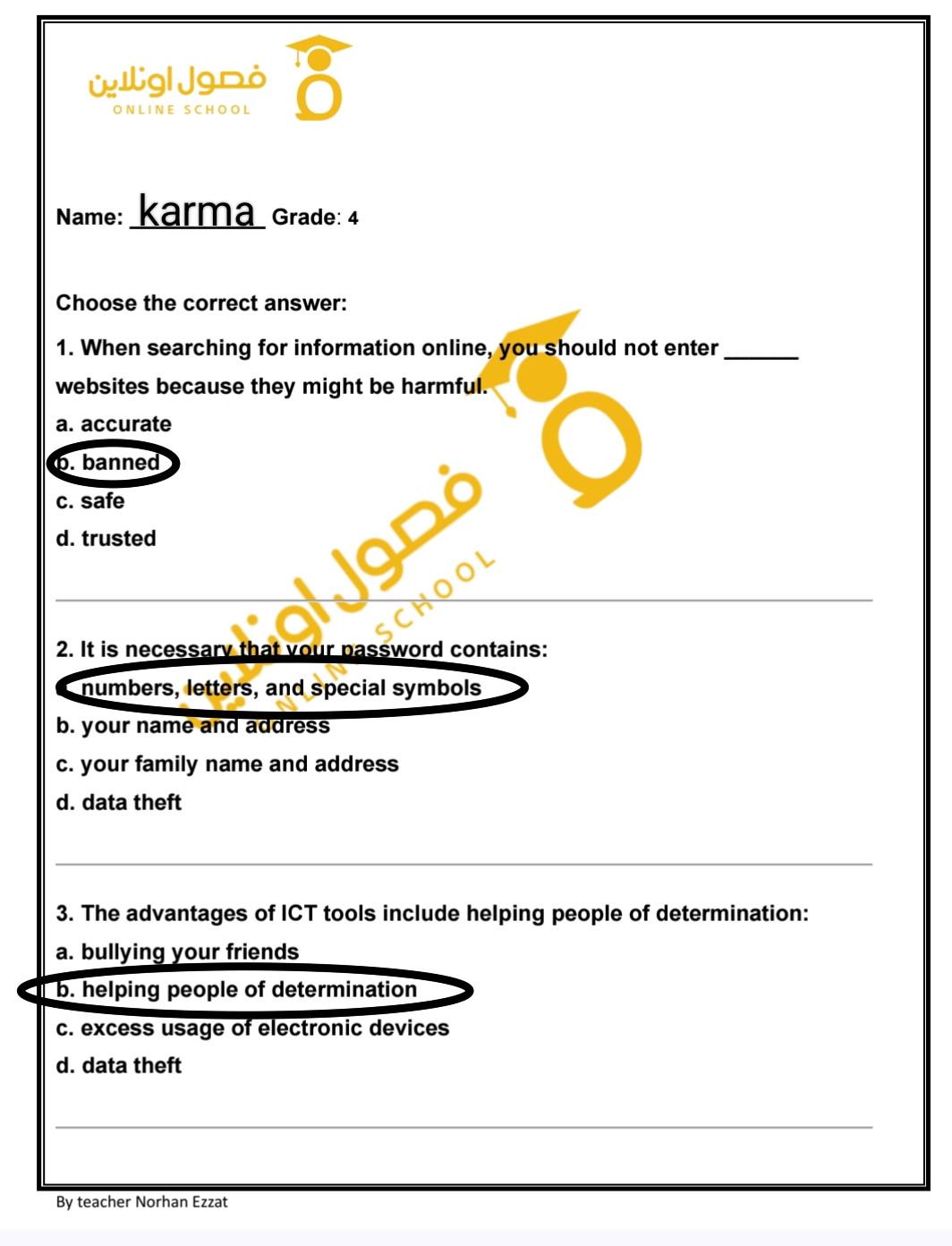 فصول اونلاين
ONLINE SCHOOL

Name: karma Grade: 4

Choose the correct answer:

1. When searching for information online, you should not enter ______ websites because they might be harmful.

a. accurate

b. banned

c. safe

d. trusted

فصول اونلاين
ONLINE SCHOOL

2. It is necessary that your password contains:

a. numbers, letters, and special symbols

b. your name and address

c. your family name and address

d. data theft

3. The advantages of ICT tools include helping people of determination:

a. bullying your friends

b. helping people of determination

c. excess usage of electronic devices

d. data theft

By teacher Norhan Ezzat